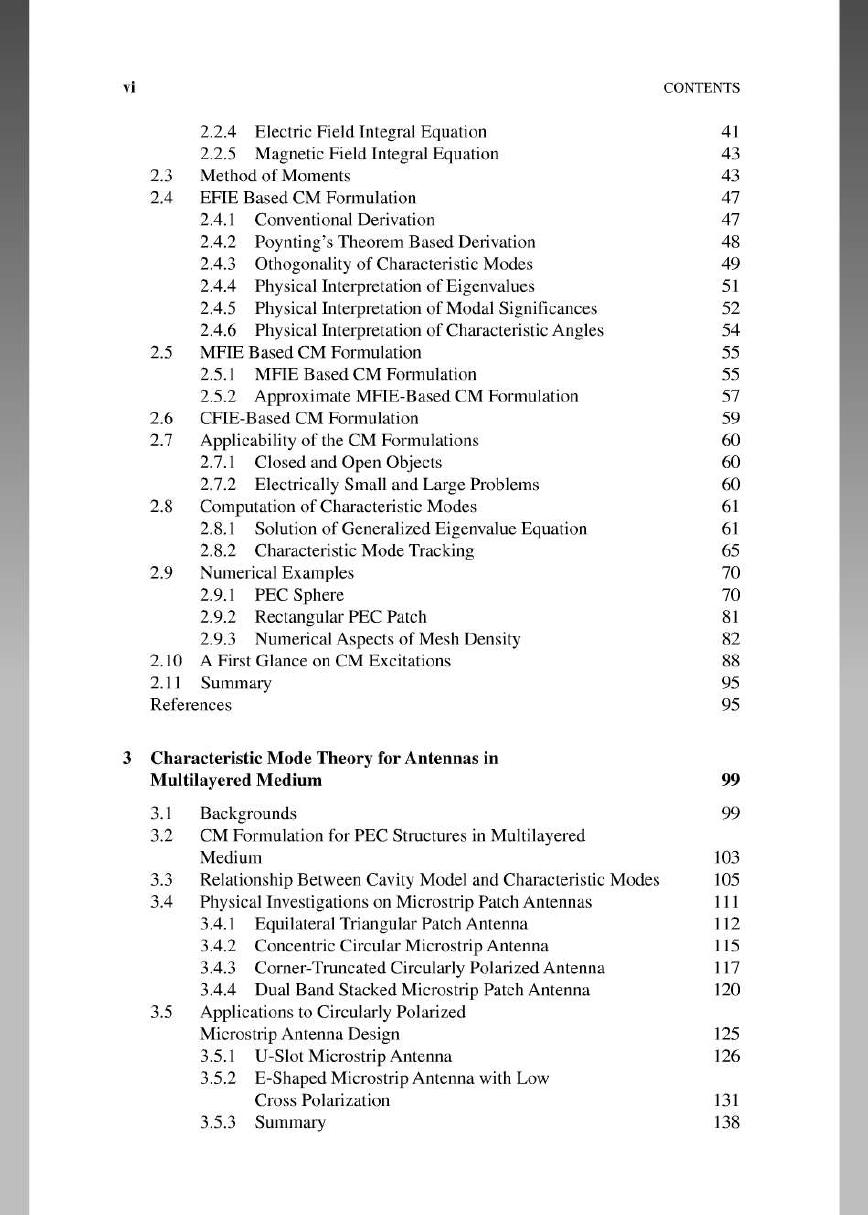 vi CONTENTS

2.2.4 Electric Field Integral Equation 41
2.2.5 Magnetic Field Integral Equation 43
2.3 Method of Moments 43
2.4 EFIE Based CM Formulation 47
2.4.1 Conventional Derivation 47
2.4.2 Poynting's Theorem Based Derivation 48
2.4.3 Othogonality of Characteristic Modes 49
2.4.4 Physical Interpretation of Eigenvalues 51
2.4.5 Physical Interpretation of Modal Significances 52
2.4.6 Physical Interpretation of Characteristic Angles 54
2.5 MFIE Based CM Formulation 55
2.5.1 MFIE Based CM Formulation 55
2.5.2 Approximate MFIE-Based CM Formulation 57
2.6 CFIE-Based CM Formulation 59
2.7 Applicability of the CM Formulations 60
2.7.1 Closed and Open Objects 60
2.7.2 Electrically Small and Large Problems 60
2.8 Computation of Characteristic Modes 61
2.8.1 Solution of Generalized Eigenvalue Equation 61
2.8.2 Characteristic Mode Tracking 65
2.9 Numerical Examples 70
2.9.1 PEC Sphere 70
2.9.2 Rectangular PEC Patch 81
2.9.3 Numerical Aspects of Mesh Density 82
2.10 A First Glance on CM Excitations 88
2.11 Summary 95
References 95

3 Characteristic Mode Theory for Antennas in Multilayered Medium 99

3.1 Backgrounds 99
3.2 CM Formulation for PEC Structures in Multilayered Medium 103
3.3 Relationship Between Cavity Model and Characteristic Modes 105
3.4 Physical Investigations on Microstrip Patch Antennas 111
3.4.1 Equilateral Triangular Patch Antenna 112
3.4.2 Concentric Circular Microstrip Antenna 115
3.4.3 Corner-Truncated Circularly Polarized Antenna 117
3.4.4 Dual Band Stacked Microstrip Patch Antenna 120
3.5 Applications to Circularly Polarized Microstrip Antenna Design 125
3.5.1 U-Slot Microstrip Antenna 126
3.5.2 E-Shaped Microstrip Antenna with Low Cross Polarization 131
3.5.3 Summary 138